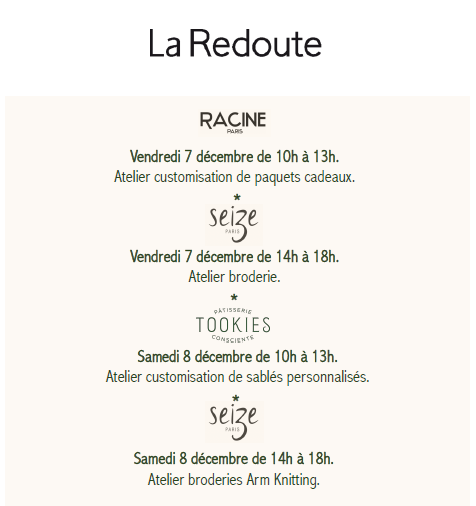 La Redoute

RACINE
PARIS

Vendredi 7 décembre de 10h à 13h.
Atelier customisation de paquets cadeaux.

*

seize
PARIS

Vendredi 7 décembre de 14h à 18h.
Atelier broderie.

*

PÂTISSERIE
TOOKIES
CONSCIENTE

Samedi 8 décembre de 10h à 13h.
Atelier customisation de sablés personnalisés.

*

seize
PARIS

Samedi 8 décembre de 14h à 18h.
Atelier broderies Arm Knitting.